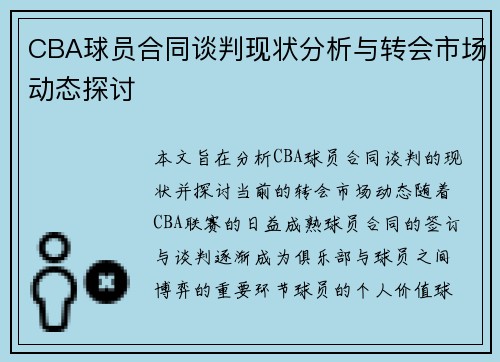 CBA球员合同谈判现状分析与转会市场动态探讨

本文旨在分析CBA球员合同谈判的现状并探讨当前的转会市场动态随着CBA联赛的日益成熟球员合同的签订与谈判逐渐成为俱乐部与球员之间博弈的重要环节球员的个人价值球